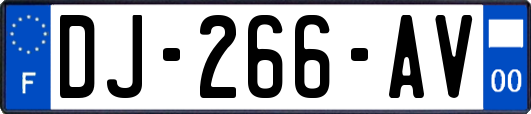 F
DJ-266-AV
00